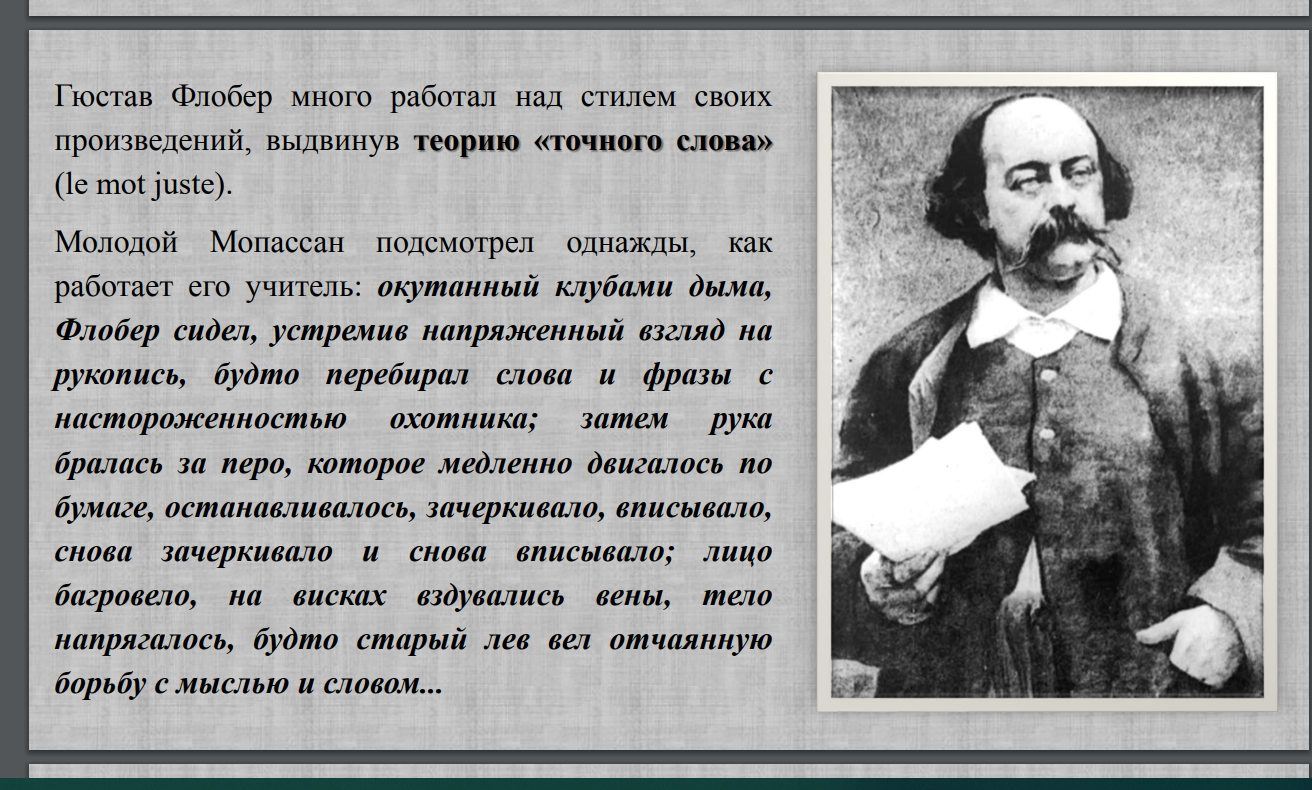 Гюстав Флобер много работал над стилем своих произведений, выдвинув теорию «точного слова» (le mot juste).

Молодой Мопассан подсмотрел однажды, как работает его учитель: окутанный клубами дыма, Флобер сидел, устремив напряженный взгляд на рукопись, будто перебирал слова и фразы с настороженностью охотника; затем рука бралась за перо, которое медленно двигалось по бумаге, останавливалось, зачеркивало, вписывало, снова зачеркивало и снова вписывало; лицо багровело, на висках вздувались вены, тело напрягалось, будто старый лев вел отчаянную борьбу с мыслью и словом...